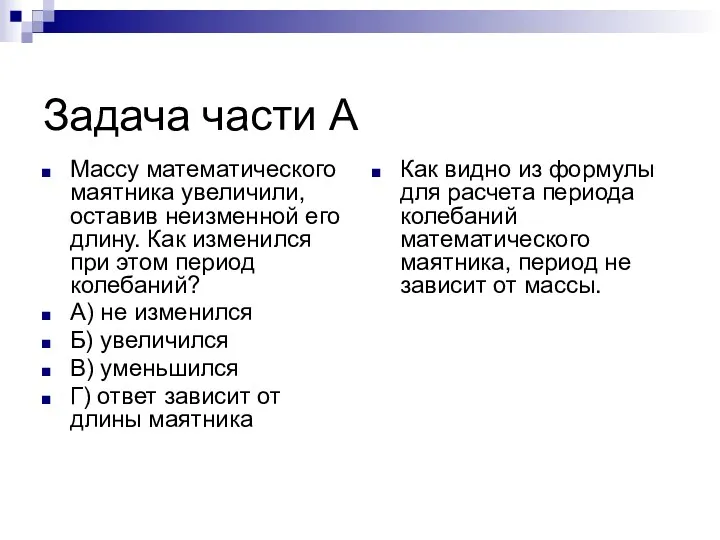 Задача части А

Массу математического маятника увеличили, оставив неизменной его длину. Как изменился при этом период колебаний?

А) не изменился

Б) увеличился

В) уменьшился

Г) ответ зависит от длины маятника

Как видно из формулы для расчета периода колебаний математического маятника, период не зависит от массы.